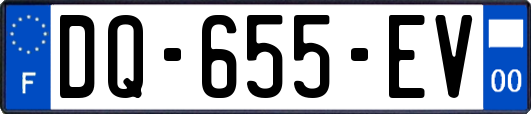 F

DQ-655-EV

00